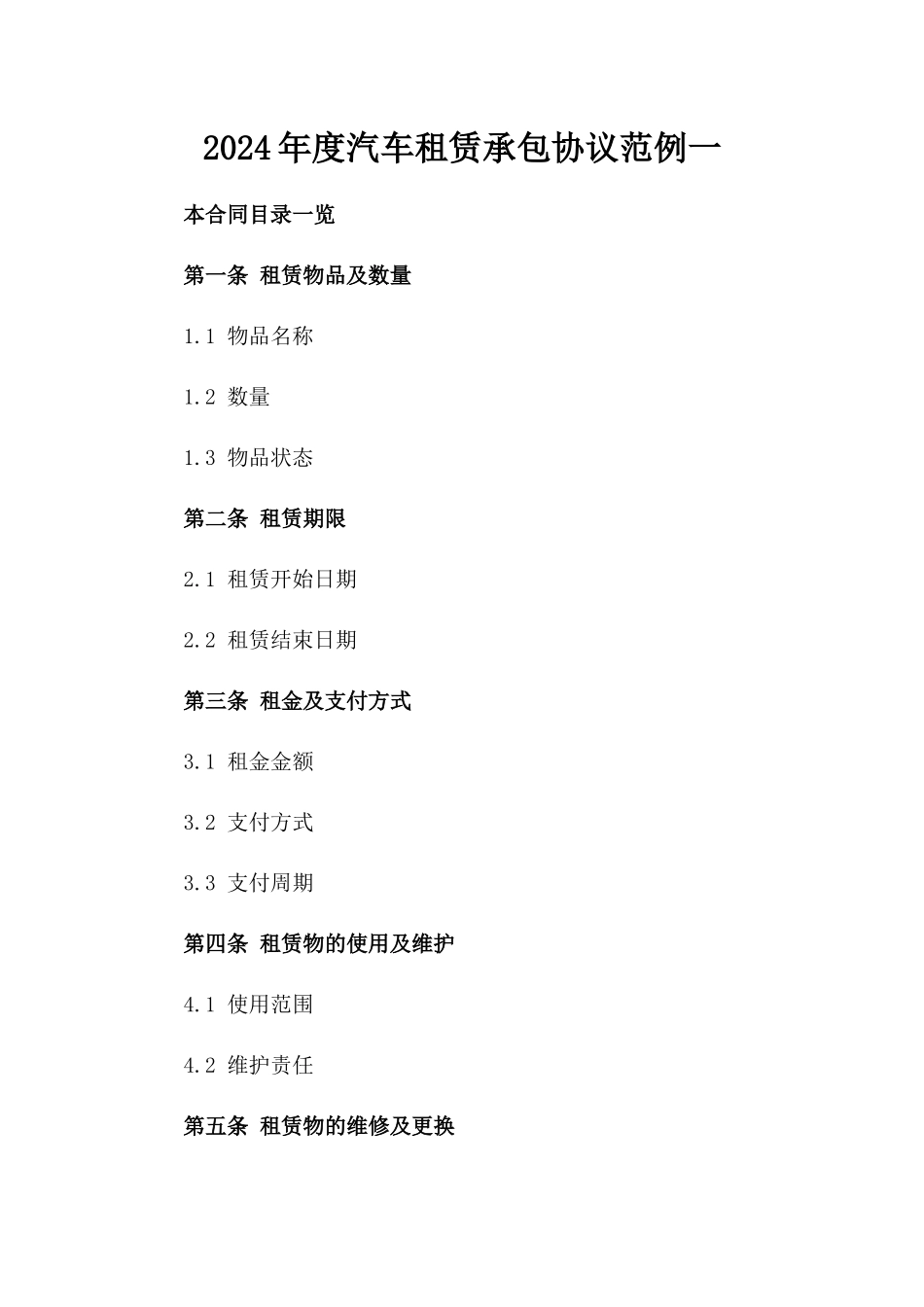 2024年度汽车租赁承包协议范例一

本合同目录一览

第一条 租赁物品及数量

1.1 物品名称

1.2 数量

1.3 物品状态

第二条 租赁期限

2.1 租赁开始日期

2.2 租赁结束日期

第三条 租金及支付方式

3.1 租金金额

3.2 支付方式

3.3 支付周期

第四条 租赁物的使用及维护

4.1 使用范围

4.2 维护责任

第五条 租赁物的维修及更换